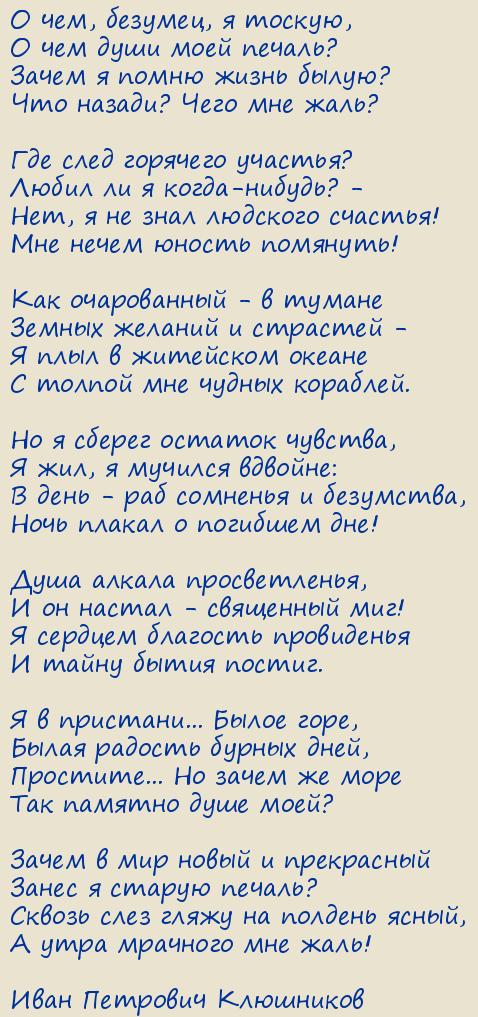 О чем, безумец, я тоскую,
О чем души моей печаль?
Зачем я помню жизнь былую?
Что назади? Чего мне жаль?

Где след горячего участья?
Любил ли я когда-нибудь? -
Нет, я не знал людского счастья!
Мне нечем юность помянуть!

Как очарованный - в тумане
Земных желаний и страстей -
Я плыл в житейском океане
С толпой мне чудных кораблей.

Но я сберег остаток чувства,
Я жил, я мучился вдвойне:
В день - раб сомненья и безумства,
Ночь плакал о погибшем дне!

Душа алкала просветленья,
И он настал - священный миг!
Я сердцем благость провиденья
И тайну бытия постиг.

Я в пристани... Былое горе,
Былая радость бурных дней,
Простите... Но зачем же море
Так памятно душе моей?

Зачем в мир новый и прекрасный
Занес я старую печаль?
Сквозь слез гляжу на полдень ясный,
А утра мрачного мне жаль!

Иван Петрович Клюшников